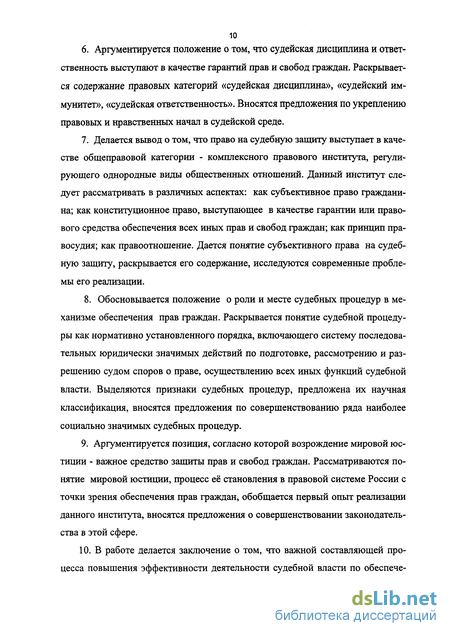 10

6. Аргументируется положение о том, что судейская дисциплина и ответственность выступают в качестве гарантий прав и свобод граждан. Раскрывается содержание правовых категорий «судейская дисциплина», «судейский иммунитет», «судейская ответственность». Вносятся предложения по укреплению правовых и нравственных начал в судейской среде.

7. Делается вывод о том, что право на судебную защиту выступает в качестве общеправовой категории - комплексного правового института, регулирующего однородные виды общественных отношений. Данный институт следует рассматривать в различных аспектах: как субъективное право гражданина; как конституционное право, выступающее в качестве гарантии или правового средства обеспечения всех иных прав и свобод граждан; как принцип правосудия; как правоотношение. Дается понятие субъективного права на судебную защиту, раскрывается его содержание, исследуются современные проблемы его реализации.

8. Обосновывается положение о роли и месте судебных процедур в механизме обеспечения прав граждан. Раскрывается понятие судебной процедуры как нормативно установленного порядка, включающего систему последовательных юридически значимых действий по подготовке, рассмотрению и разрешению судом споров о праве, осуществлению всех иных функций судебной власти. Выделяются признаки судебных процедур, предложена их научная классификация, вносятся предложения по совершенствованию ряда наиболее социально значимых судебных процедур.

9. Аргументируется позиция, согласно которой возрождение мировой юстиции - важное средство защиты прав и свобод граждан. Рассматриваются понятие мировой юстиции, процесс её становления в правовой системе России с точки зрения обеспечения прав граждан, обобщается первый опыт реализации данного института, вносятся предложения о совершенствовании законодательства в этой сфере.

10. В работе делается заключение о том, что важной составляющей процесса повышения эффективности деятельности судебной власти по обеспече-

dsLib.net
библиотека диссертаций